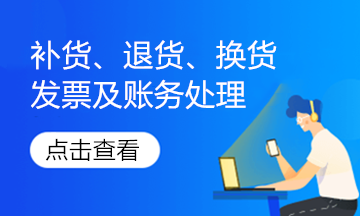 补货、退货、换货
发票及账务处理

点击查看